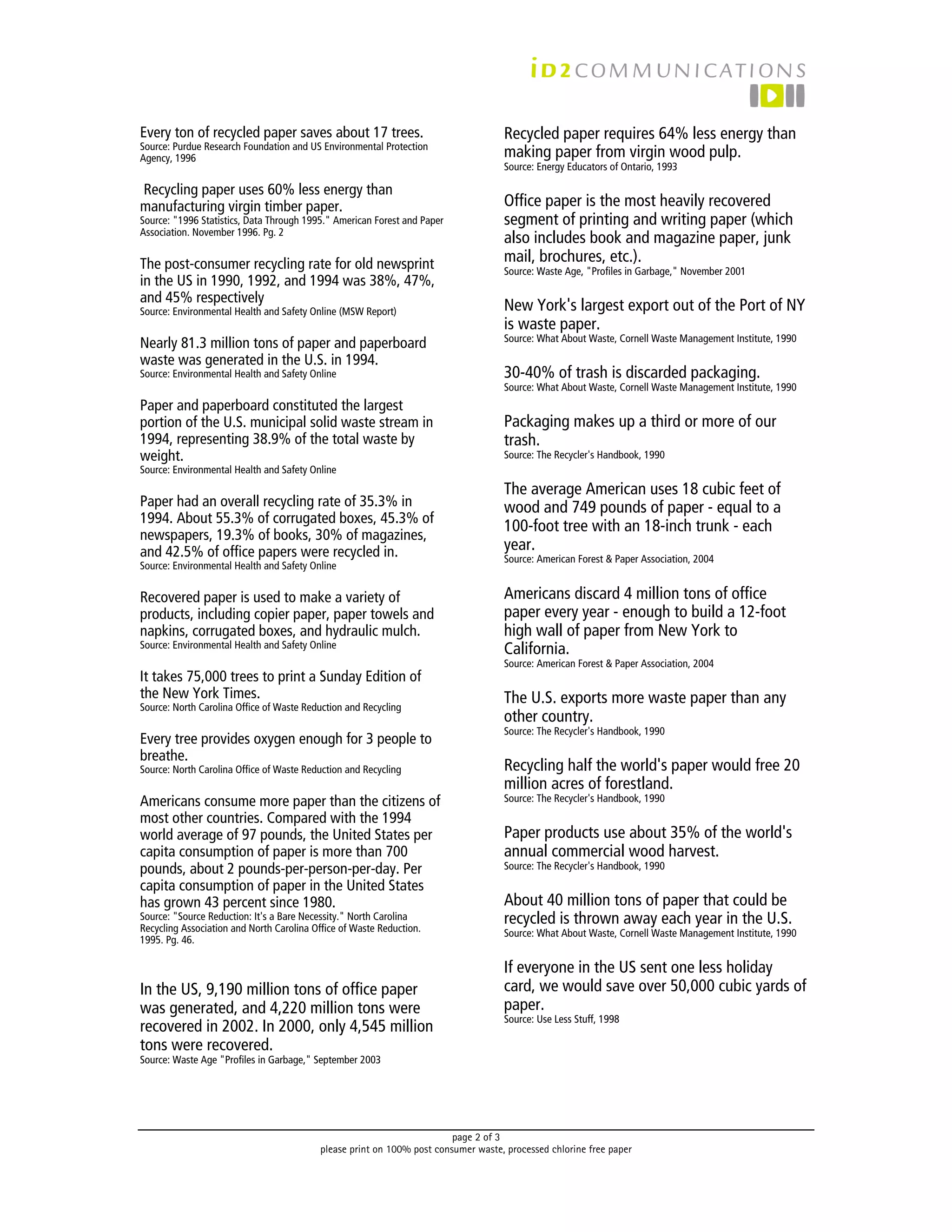 iD2COMMUNICATIONS

Every ton of recycled paper saves about 17 trees.
Source: Purdue Research Foundation and US Environmental Protection Agency, 1996

Recycling paper uses 60% less energy than manufacturing virgin timber paper.
Source: "1996 Statistics, Data Through 1995." American Forest and Paper Association. November 1996. Pg. 2

The post-consumer recycling rate for old newsprint in the US in 1990, 1992, and 1994 was 38%, 47%, and 45% respectively
Source: Environmental Health and Safety Online (MSW Report)

Nearly 81.3 million tons of paper and paperboard waste was generated in the U.S. in 1994.
Source: Environmental Health and Safety Online

Paper and paperboard constituted the largest portion of the U.S. municipal solid waste stream in 1994, representing 38.9% of the total waste by weight.
Source: Environmental Health and Safety Online

Paper had an overall recycling rate of 35.3% in 1994. About 55.3% of corrugated boxes, 45.3% of newspapers, 19.3% of books, 30% of magazines, and 42.5% of office papers were recycled in.
Source: Environmental Health and Safety Online

Recovered paper is used to make a variety of products, including copier paper, paper towels and napkins, corrugated boxes, and hydraulic mulch.
Source: Environmental Health and Safety Online

It takes 75,000 trees to print a Sunday Edition of the New York Times.
Source: North Carolina Office of Waste Reduction and Recycling

Every tree provides oxygen enough for 3 people to breathe.
Source: North Carolina Office of Waste Reduction and Recycling

Americans consume more paper than the citizens of most other countries. Compared with the 1994 world average of 97 pounds, the United States per capita consumption of paper is more than 700 pounds, about 2 pounds-per-person-per-day. Per capita consumption of paper in the United States has grown 43 percent since 1980.
Source: "Source Reduction: It's a Bare Necessity." North Carolina Recycling Association and North Carolina Office of Waste Reduction. 1995. Pg. 46.

In the US, 9,190 million tons of office paper was generated, and 4,220 million tons were recovered in 2002. In 2000, only 4,545 million tons were recovered.
Source: Waste Age "Profiles in Garbage," September 2003

Recycled paper requires 64% less energy than making paper from virgin wood pulp.
Source: Energy Educators of Ontario, 1993

Office paper is the most heavily recovered segment of printing and writing paper (which also includes book and magazine paper, junk mail, brochures, etc.).
Source: Waste Age, "Profiles in Garbage," November 2001

New York's largest export out of the Port of NY is waste paper.
Source: What About Waste, Cornell Waste Management Institute, 1990

30-40% of trash is discarded packaging.
Source: What About Waste, Cornell Waste Management Institute, 1990

Packaging makes up a third or more of our trash.
Source: The Recycler's Handbook, 1990

The average American uses 18 cubic feet of wood and 749 pounds of paper - equal to a 100-foot tree with an 18-inch trunk - each year.
Source: American Forest & Paper Association, 2004

Americans discard 4 million tons of office paper every year - enough to build a 12-foot high wall of paper from New York to California.
Source: American Forest & Paper Association, 2004

The U.S. exports more waste paper than any other country.
Source: The Recycler's Handbook, 1990

Recycling half the world's paper would free 20 million acres of forestland.
Source: The Recycler's Handbook, 1990

Paper products use about 35% of the world's annual commercial wood harvest.
Source: The Recycler's Handbook, 1990

About 40 million tons of paper that could be recycled is thrown away each year in the U.S.
Source: What About Waste, Cornell Waste Management Institute, 1990

If everyone in the US sent one less holiday card, we would save over 50,000 cubic yards of paper.
Source: Use Less Stuff, 1998

page 2 of 3
please print on 100% post consumer waste, processed chlorine free paper